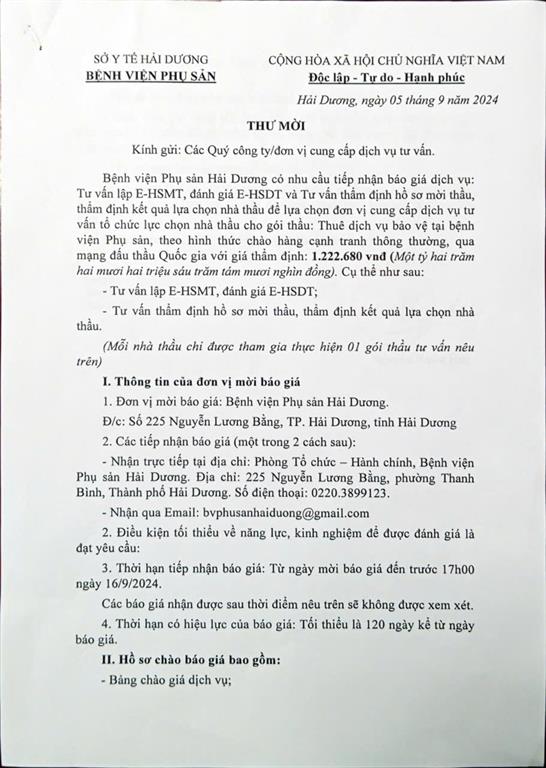 SỞ Y TẾ HẢI DƯƠNG
BỆNH VIỆN PHỤ SẢN

CỘNG HÒA XÃ HỘI CHỦ NGHĨA VIỆT NAM
Độc lập - Tự do - Hạnh phúc

Hải Dương, ngày 05 tháng 9 năm 2024

THƯ MỜI

Kính gửi: Các Quý công ty/đơn vị cung cấp dịch vụ tư vấn.

Bệnh viện Phụ sản Hải Dương có nhu cầu tiếp nhận báo giá dịch vụ: Tư vấn lập E-HSMT, đánh giá E-HSDT và Tư vấn thẩm định hồ sơ mời thầu, thẩm định kết quả lựa chọn nhà thầu để lựa chọn đơn vị cung cấp dịch vụ tư vấn tổ chức lực chọn nhà thầu cho gói thầu: Thuê dịch vụ bảo vệ tại bệnh viện Phụ sản, theo hình thức chào hàng cạnh tranh thông thường, qua mạng đấu thầu Quốc gia với giá thẩm định: 1.222.680 vnđ (Một tỷ hai trăm hai mươi hai triệu sáu trăm tám mươi nghìn đồng). Cụ thể như sau:

- Tư vấn lập E-HSMT, đánh giá E-HSDT;

- Tư vấn thẩm định hồ sơ mời thầu, thẩm định kết quả lựa chọn nhà thầu.

(Mỗi nhà thầu chỉ được tham gia thực hiện 01 gói thầu tư vấn nêu trên)

I. Thông tin của đơn vị mời báo giá

1. Đơn vị mời báo giá: Bệnh viện Phụ sản Hải Dương.

Đ/c: Số 225 Nguyễn Lương Bằng, TP. Hải Dương, tỉnh Hải Dương

2. Các tiếp nhận báo giá (một trong 2 cách sau):

- Nhận trực tiếp tại địa chỉ: Phòng Tổ chức – Hành chính, Bệnh viện Phụ sản Hải Dương. Địa chỉ: 225 Nguyễn Lương Bằng, phường Thanh Bình, Thành phố Hải Dương. Số điện thoại: 0220.3899123.

- Nhận qua Email: bvphusanhaiduong@gmail.com

2. Điều kiện tối thiểu về năng lực, kinh nghiệm để được đánh giá là đạt yêu cầu:

3. Thời hạn tiếp nhận báo giá: Từ ngày mời báo giá đến trước 17h00 ngày 16/9/2024.

Các báo giá nhận được sau thời điểm nêu trên sẽ không được xem xét.

4. Thời hạn có hiệu lực của báo giá: Tối thiểu là 120 ngày kể từ ngày báo giá.

II. Hồ sơ chào báo giá bao gồm:

- Bảng chào giá dịch vụ;